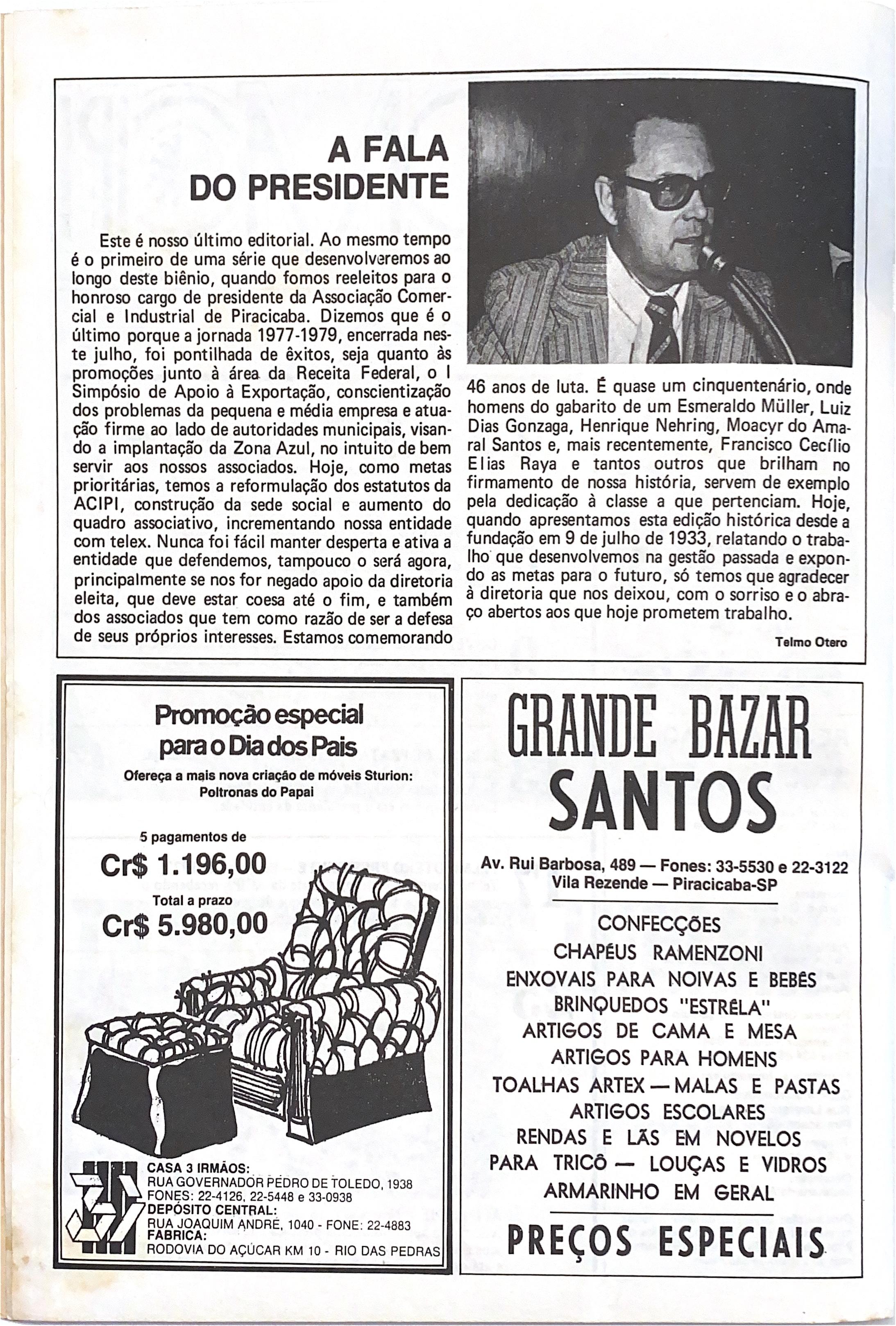 A FALA DO PRESIDENTE

Este é nosso último editorial. Ao mesmo tempo é o primeiro de uma série que desenvolveremos ao longo deste biênio, quando fomos reeleitos para o honroso cargo de presidente da Associação Comercial e Industrial de Piracicaba. Dizemos que é o último porque a jornada 1977-1979, encerrada neste julho, foi pontilhada de êxitos, seja quanto às promoções junto à área da Receita Federal, o I Simpósio de Apoio à Exportação, conscientização dos problemas da pequena e média empresa e atuação firme ao lado de autoridades municipais, visando a implantação da Zona Azul, no intuito de bem servir aos nossos associados. Hoje, como metas prioritárias, temos a reformulação dos estatutos da ACIPI, construção da sede social e aumento do quadro associativo, incrementando nossa entidade com telex. Nunca foi fácil manter desperta e ativa a entidade que defendemos, tampouco o será agora, principalmente se nos for negado apoio da diretoria eleita, que deve estar coesa até o fim, e também dos associados que tem como razão de ser a defesa de seus próprios interesses. Estamos comemorando 46 anos de luta. É quase um cinquentenário, onde homens do gabarito de um Esmeraldo Müller, Luiz Dias Gonzaga, Henrique Nehring, Moacyr do Amaral Santos e, mais recentemente, Francisco Cecílio Elias Raya e tantos outros que brilham no firmamento de nossa história, servem de exemplo pela dedicação à classe a que pertenciam. Hoje, quando apresentamos esta edição histórica desde a fundação em 9 de julho de 1933, relatando o trabalho que desenvolvemos na gestão passada e expondo as metas para o futuro, só temos que agradecer à diretoria que nos deixou, com o sorriso e o abraço abertos aos que hoje prometem trabalho.

Telmo Otero

Promoção especial para o Dia dos Pais
Ofereça a mais nova criação de móveis Sturion: Poltronas do Papai

5 pagamentos de
Cr$ 1.196,00
Total a prazo
Cr$ 5.980,00

CASA 3 IRMÃOS:
RUA GOVERNADOR PEDRO DE TOLEDO, 1938
FONES: 22-4126, 22-5448 e 33-0938
DEPÓSITO CENTRAL:
RUA JOAQUIM ANDRÉ, 1040 - FONE: 22-4883
FABRICA:
RODOVIA DO AÇÚCAR KM 10 - RIO DAS PEDRAS

GRANDE BAZAR SANTOS

Av. Rui Barbosa, 489 — Fones: 33-5530 e 22-3122
Vila Rezende — Piracicaba-SP

CONFECÇÕES
CHAPÉUS RAMENZONI
ENXOVAIS PARA NOIVAS E BEBÊS
BRINQUEDOS "ESTRÊLA"
ARTIGOS DE CAMA E MESA
ARTIGOS PARA HOMENS
TOALHAS ARTEX — MALAS E PASTAS
ARTIGOS ESCOLARES
RENDAS E LÃS EM NOVELOS
PARA TRICÔ — LOUÇAS E VIDROS
ARMARINHO EM GERAL

PREÇOS ESPECIAIS